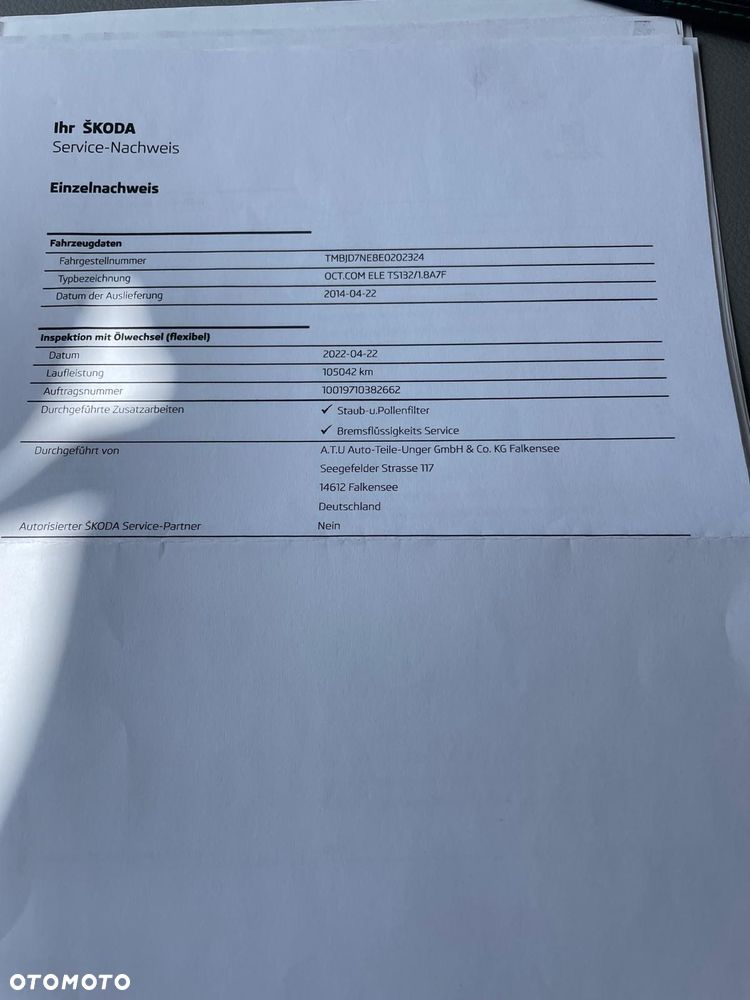 Ihr ŠKODA
Service-Nachweis

Einzelnachweis

Fahrzeugdaten
Fahrgestellnummer
TMBJD7NE8E0202324
Typbezeichnung
OCT.COM ELE TS132/1.8A7F
Datum der Auslieferung
2014-04-22

Inspektion mit Ölwechsel (flexibel)
Datum
2022-04-22
Laufleistung
105042 km
Auftragsnummer
10019710382662
Durchgeführte Zusatzarbeiten
✓ Staub-u.Pollenfilter
✓ Bremsflüssigkeits Service
Durchgeführt von
A.T.U Auto-Teile-Unger GmbH & Co. KG Falkensee
Seegefelder Strasse 117
14612 Falkensee
Deutschland
Autorisierter ŠKODA Service-Partner
Nein

OTOMOTO